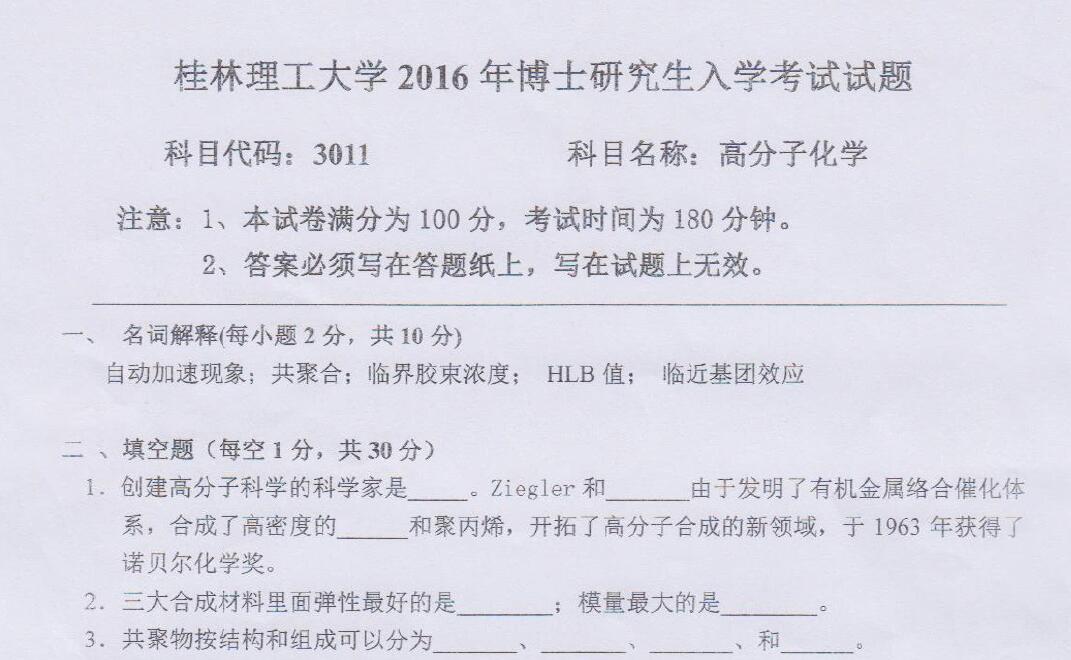 桂林理工大学 2016 年博士研究生入学考试试题

科目代码：3011　　　　科目名称：高分子化学

注意：1、本试卷满分为 100 分，考试时间为 180 分钟。
2、答案必须写在答题纸上，写在试题上无效。

一、 名词解释(每小题 2 分，共 10 分)
自动加速现象；共聚合；临界胶束浓度； HLB 值； 临近基团效应

二 、填空题（每空 1 分，共 30 分）
1. 创建高分子科学的科学家是_____。Ziegler 和_______由于发明了有机金属络合催化体系，合成了高密度的______和聚丙烯，开拓了高分子合成的新领域，于 1963 年获得了诺贝尔化学奖。
2. 三大合成材料里面弹性最好的是________；模量最大的是________。
3. 共聚物按结构和组成可以分为_______、_______、_______、和______。